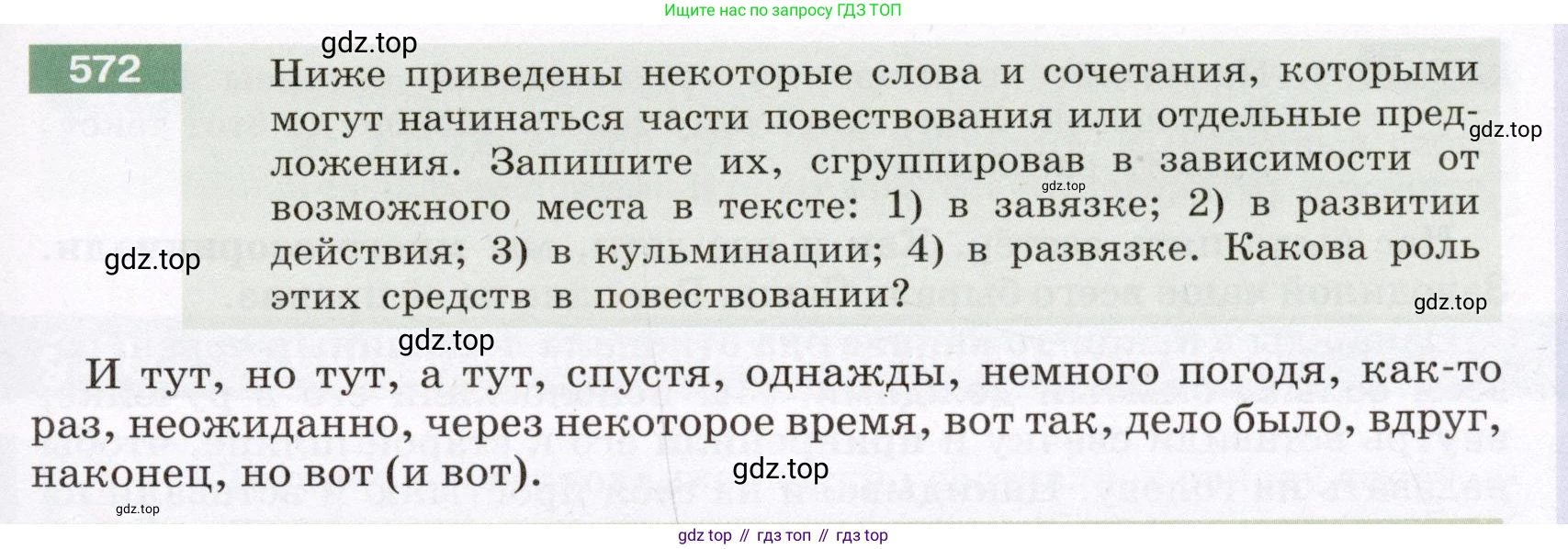 Ищите нас по запросу ГДЗ ТОП

572 Ниже приведены некоторые слова и сочетания, которыми могут начинаться части повествования или отдельные предложения. Запишите их, сгруппировав в зависимости от возможного места в тексте: 1) в завязке; 2) в развитии действия; 3) в кульминации; 4) в развязке. Какова роль этих средств в повествовании?

И тут, но тут, а тут, спустя, однажды, немного погодя, как-то раз, неожиданно, через некоторое время, вот так, дело было, вдруг, наконец, но вот (и вот).

gdz top // гдз топ // гдз top

gdz.top